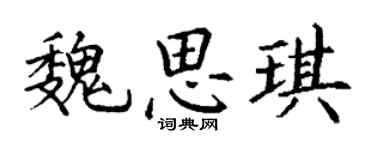 魏思琪

词典网